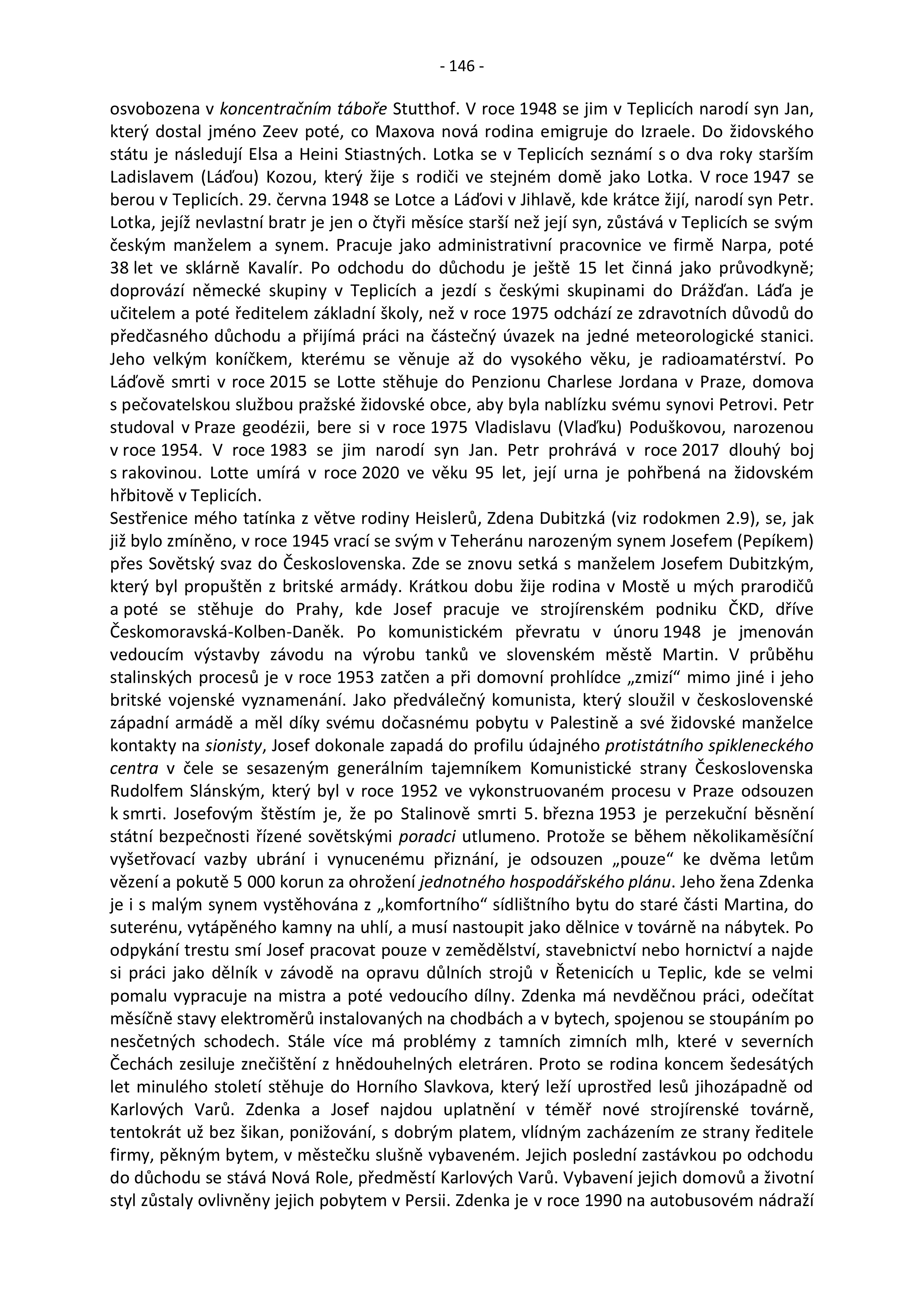 - 146 -

osvobozena v koncentračním táboře Stutthof. V roce 1948 se jim v Teplicích narodí syn Jan, který dostal jméno Zeev poté, co Maxova nová rodina emigruje do Izraele. Do židovského státu je následují Elsa a Heini Stiastných. Lotka se v Teplicích seznámí s o dva roky starším Ladislavem (Láďou) Kozou, který žije s rodiči ve stejném domě jako Lotka. V roce 1947 se berou v Teplicích. 29. června 1948 se Lotce a Láďovi v Jihlavě, kde krátce žijí, narodí syn Petr. Lotka, jejíž nevlastní bratr je jen o čtyři měsíce starší než její syn, zůstává v Teplicích se svým českým manželem a synem. Pracuje jako administrativní pracovnice ve firmě Narpa, poté 38 let ve sklárně Kavalír. Po odchodu do důchodu je ještě 15 let činná jako průvodkyně; doprovází německé skupiny v Teplicích a jezdí s českými skupinami do Drážďan. Láďa je učitelem a poté ředitelem základní školy, než v roce 1975 odchází ze zdravotních důvodů do předčasného důchodu a přijímá práci na částečný úvazek na jedné meteorologické stanici. Jeho velkým koníčkem, kterému se věnuje až do vysokého věku, je radioamatérství. Po Láďově smrti v roce 2015 se Lotte stěhuje do Penzionu Charlese Jordana v Praze, domova s pečovatelskou službou pražské židovské obce, aby byla nablízku svému synovi Petrovi. Petr studoval v Praze geodézii, bere si v roce 1975 Vladislavu (Vlaďku) Poduškovou, narozenou v roce 1954. V roce 1983 se jim narodí syn Jan. Petr prohrává v roce 2017 dlouhý boj s rakovinou. Lotte umírá v roce 2020 ve věku 95 let, její urna je pohřbená na židovském hřbitově v Teplicích.
Sestřenice mého tatínka z větve rodiny Heislerů, Zdena Dubitzká (viz rodokmen 2.9), se, jak již bylo zmíněno, v roce 1945 vrací se svým v Teheránu narozeným synem Josefem (Pepíkem) přes Sovětský svaz do Československa. Zde se znovu setká s manželem Josefem Dubitzkým, který byl propuštěn z britské armády. Krátkou dobu žije rodina v Mostě u mých prarodičů a poté se stěhuje do Prahy, kde Josef pracuje ve strojírenském podniku ČKD, dříve Českomoravská-Kolben-Daněk. Po komunistickém převratu v únoru 1948 je jmenován vedoucím výstavby závodu na výrobu tanků ve slovenském městě Martin. V průběhu stalinských procesů je v roce 1953 zatčen a při domovní prohlídce „zmizí“ mimo jiné i jeho britské vojenské vyznamenání. Jako předválečný komunista, který sloužil v československé západní armádě a měl díky svému dočasnému pobytu v Palestině a své židovské manželce kontakty na sionisty, Josef dokonale zapadá do profilu údajného protistátního spikleneckého centra v čele se sesazeným generálním tajemníkem Komunistické strany Československa Rudolfem Slánským, který byl v roce 1952 ve vykonstruovaném procesu v Praze odsouzen k smrti. Josefovým štěstím je, že po Stalinově smrti 5. března 1953 je perzekuční běsnění státní bezpečnosti řízené sovětskými poradci utlumeno. Protože se během několikaměsíční vyšetřovací vazby ubrání i vynucenému přiznání, je odsouzen „pouze“ ke dvěma letům vězení a pokutě 5 000 korun za ohrožení jednotného hospodářského plánu. Jeho žena Zdenka je i s malým synem vystěhována z „komfortního“ sídlištního bytu do staré části Martina, do suterénu, vytápěného kamny na uhlí, a musí nastoupit jako dělnice v továrně na nábytek. Po odpykání trestu smí Josef pracovat pouze v zemědělství, stavebnictví nebo hornictví a najde si práci jako dělník v závodě na opravu důlních strojů v Řetenicích u Teplic, kde se velmi pomalu vypracuje na mistra a poté vedoucího dílny. Zdenka má nevděčnou práci, odečítat měsíčně stavy elektroměrů instalovaných na chodbách a v bytech, spojenou se stoupáním po nesčetných schodech. Stále více má problémy z tamních zimních mlh, které v severních Čechách zesiluje znečištění z hnědouhelných eletráren. Proto se rodina koncem šedesátých let minulého století stěhuje do Horního Slavkova, který leží uprostřed lesů jihozápadně od Karlových Varů. Zdenka a Josef najdou uplatnění v téměř nové strojírenské továrně, tentokrát už bez šikan, ponižování, s dobrým platem, vlídným zacházením ze strany ředitele firmy, pěkným bytem, v městečku slušně vybaveném. Jejich poslední zastávkou po odchodu do důchodu se stává Nová Role, předměstí Karlových Varů. Vybavení jejich domovů a životní styl zůstaly ovlivněny jejich pobytem v Persii. Zdenka je v roce 1990 na autobusovém nádraží